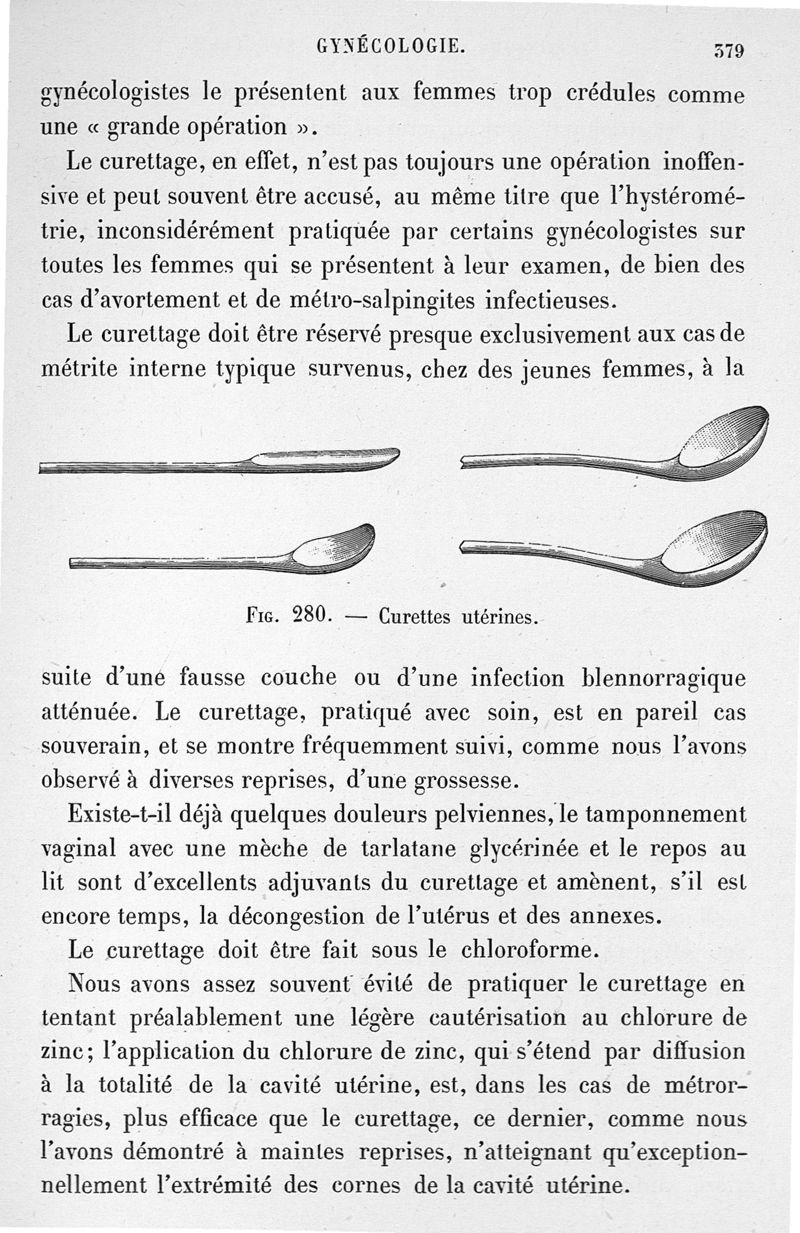 GYNÉCOLOGIE. 379

gynécologistes le présentent aux femmes trop crédules comme une « grande opération ».

Le curettage, en effet, n'est pas toujours une opération inoffensive et peut souvent être accusé, au même titre que l'hystérométrie, inconsidérément pratiquée par certains gynécologistes sur toutes les femmes qui se présentent à leur examen, de bien des cas d'avortement et de métro-salpingites infectieuses.

Le curettage doit être réservé presque exclusivement aux cas de métrite interne typique survenus, chez des jeunes femmes, à la

Fig. 280. — Curettes utérines.

suite d'une fausse couche ou d'une infection blennorragique atténuée. Le curettage, pratiqué avec soin, est en pareil cas souverain, et se montre fréquemment suivi, comme nous l'avons observé à diverses reprises, d'une grossesse.

Existe-t-il déjà quelques douleurs pelviennes, le tamponnement vaginal avec une mèche de tarlatane glycérinée et le repos au lit sont d'excellents adjuvants du curettage et amènent, s'il est encore temps, la décongestion de l'utérus et des annexes.

Le curettage doit être fait sous le chloroforme.

Nous avons assez souvent évité de pratiquer le curettage en tentant préalablement une légère cautérisation au chlorure de zinc; l'application du chlorure de zinc, qui s'étend par diffusion à la totalité de la cavité utérine, est, dans les cas de métrorragies, plus efficace que le curettage, ce dernier, comme nous l'avons démontré à maintes reprises, n'atteignant qu'exceptionnellement l'extrémité des cornes de la cavité utérine.